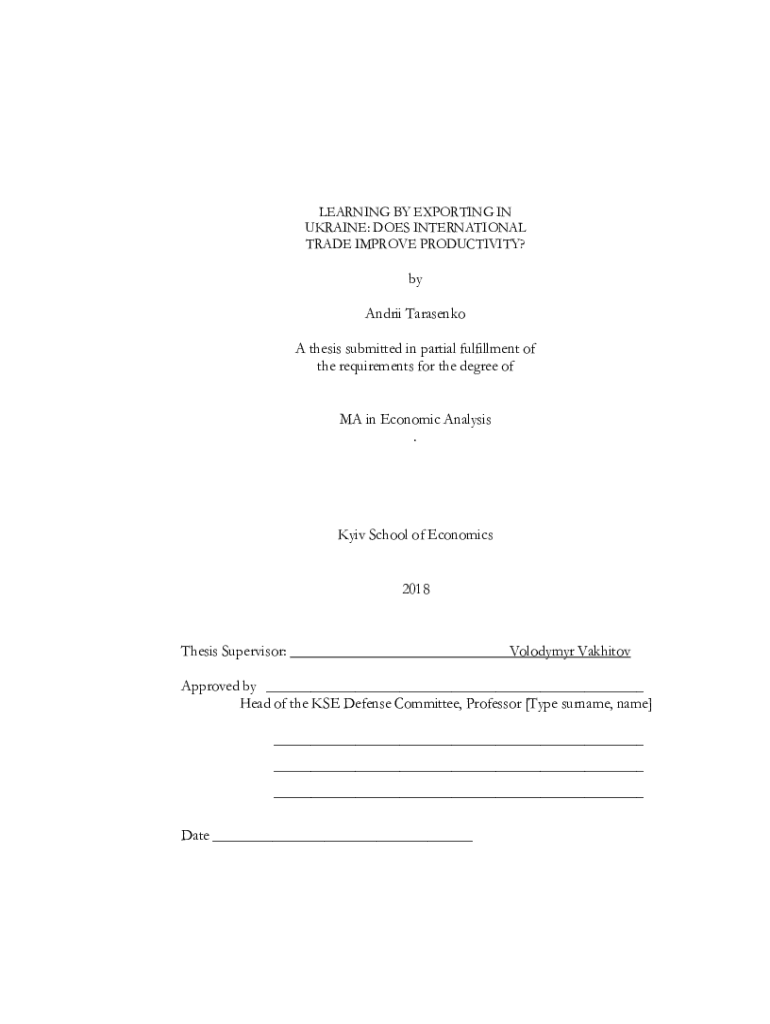 LEARNING BY EXPORTING IN UKRAINE: DOES INTERNATIONAL TRADE IMPROVE PRODUCTIVITY?

by

Andrii Tarasenko

A thesis submitted in partial fulfillment of the requirements for the degree of

MA in Economic Analysis
.

Kyiv School of Economics

2018

Thesis Supervisor: ______________________________ Volodymyr Vakhitov

Approved by ___________________________________________________
Head of the KSE Defense Committee, Professor [Type surname, name]

__________________________________________________
__________________________________________________
__________________________________________________

Date ___________________________________